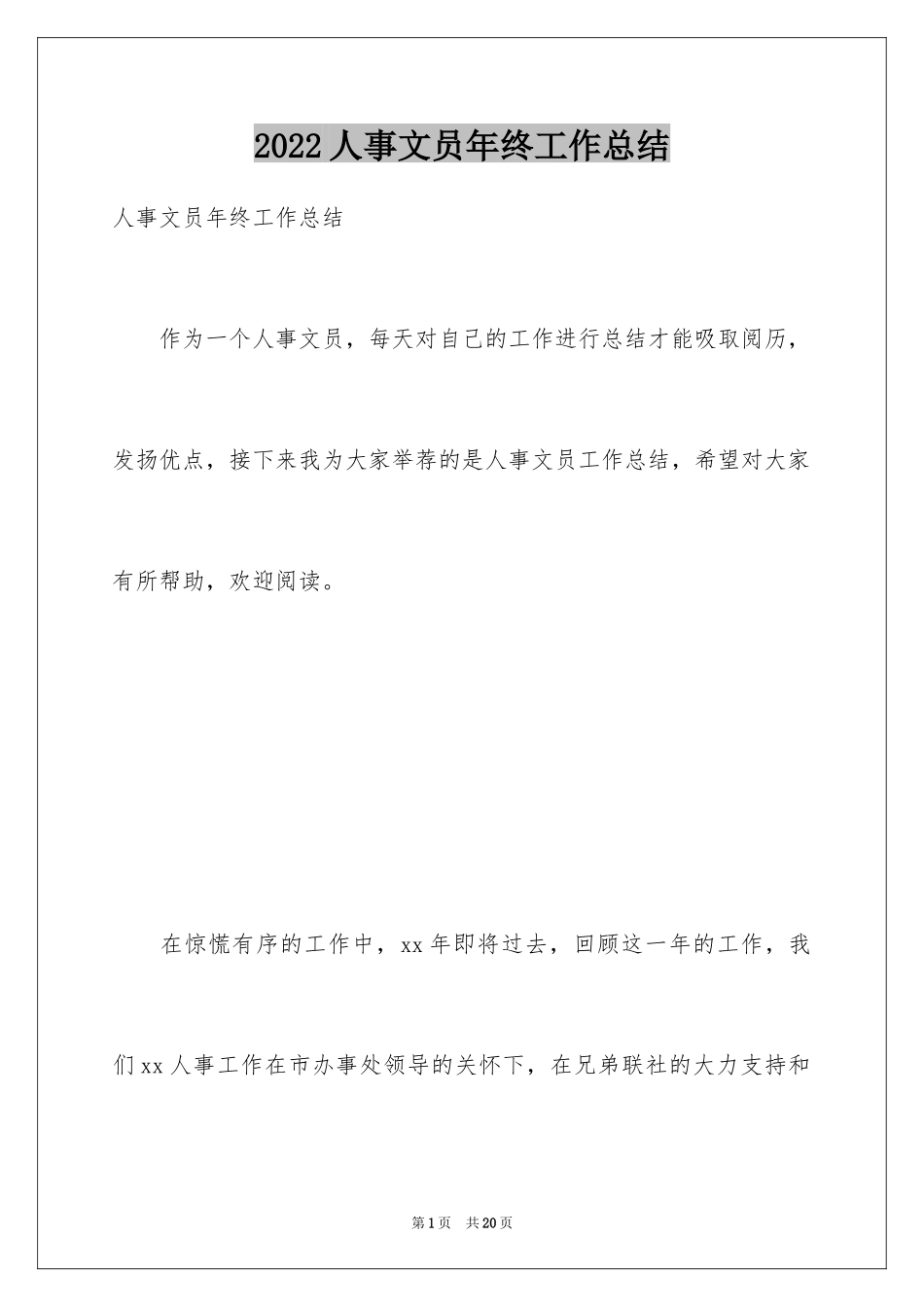 2022人事文员年终工作总结

人事文员年终工作总结

作为一个人事文员，每天对自己的工作进行总结才能吸取阅历，发扬优点，接下来我为大家举荐的是人事文员工作总结，希望对大家有所帮助，欢迎阅读。

在惊慌有序的工作中，xx年即将过去，回顾这一年的工作，我们xx人事工作在市办事处领导的关怀下，在兄弟联社的大力支持和

第1页 共20页